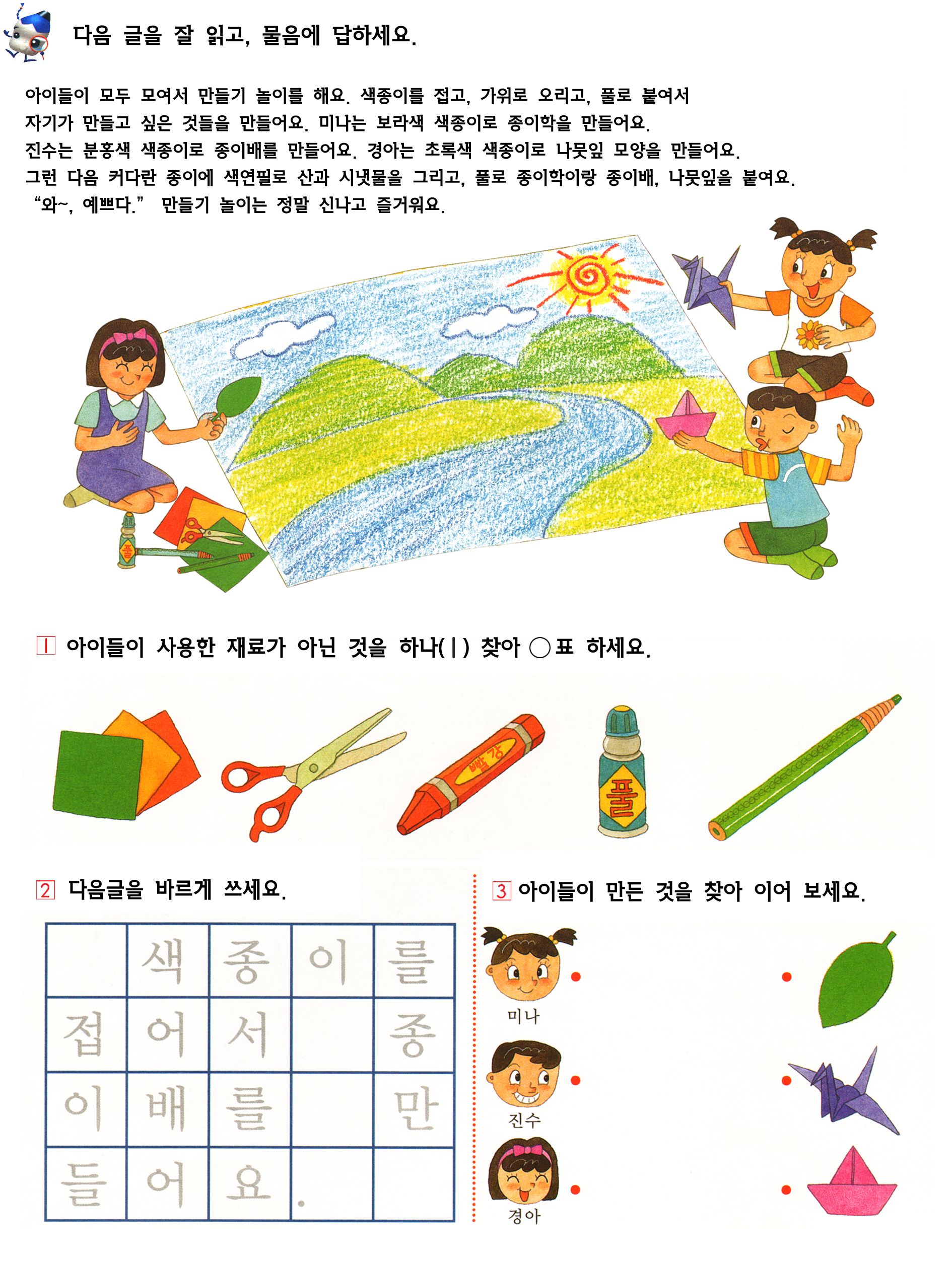 다음 글을 잘 읽고, 물음에 답하세요.

아이들이 모두 모여서 만들기 놀이를 해요. 색종이를 접고, 가위로 오리고, 풀로 붙여서 자기가 만들고 싶은 것들을 만들어요. 미나는 보라색 색종이로 종이학을 만들어요. 진수는 분홍색 색종이로 종이배를 만들어요. 경아는 초록색 색종이로 나뭇잎 모양을 만들어요. 그런 다음 커다란 종이에 색연필로 산과 시냇물을 그리고, 풀로 종이학이랑 종이배, 나뭇잎을 붙여요. "와~, 예쁘다." 만들기 놀이는 정말 신나고 즐거워요.

풀

1 아이들이 사용한 재료가 아닌 것을 하나(1) 찾아 ○표 하세요.

빨강

풀

2 다음글을 바르게 쓰세요.

|  | 색 | 종 | 이 | 를 |
|---|---|---|---|---|
| 접 | 어 | 서 |  | 종 |
| 이 | 배 | 를 |  | 만 |
| 들 | 어 | 요 | . |  |

3 아이들이 만든 것을 찾아 이어 보세요.

미나

진수

경아